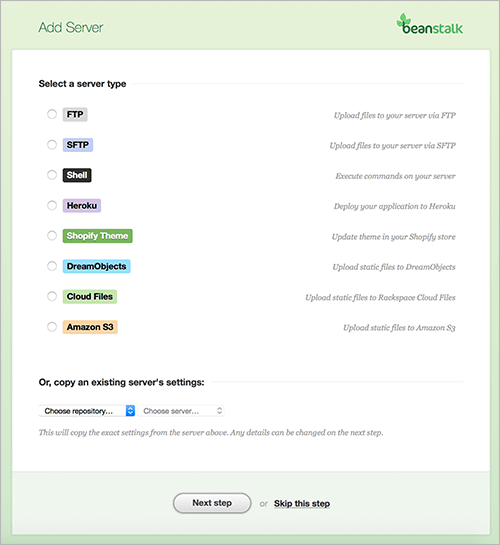 Add Server

beanstalk

Select a server type

FTP Upload files to your server via FTP

SFTP Upload files to your server via SFTP

Shell Execute commands on your server

Heroku Deploy your application to Heroku

Shopify Theme Update theme in your Shopify store

DreamObjects Upload static files to DreamObjects

Cloud Files Upload static files to Rackspace Cloud Files

Amazon S3 Upload static files to Amazon S3

Or, copy an existing server's settings:

Choose repository... Choose server...

This will copy the exact settings from the server above. Any details can be changed on the next step.

Next step or Skip this step